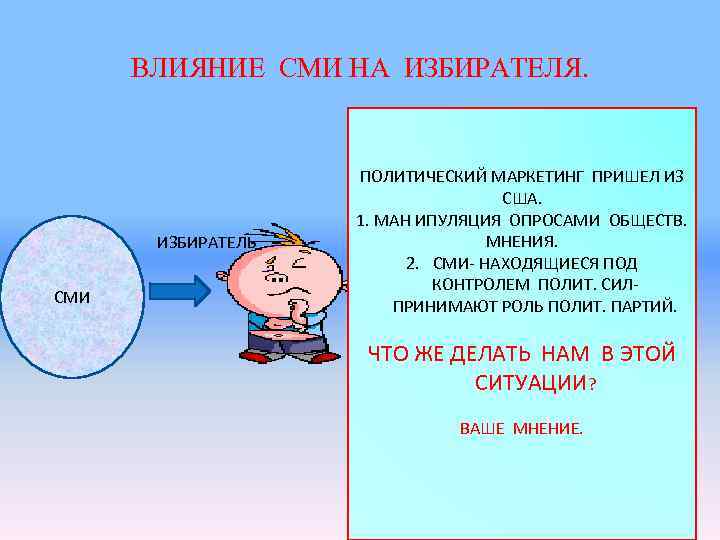 ВЛИЯНИЕ СМИ НА ИЗБИРАТЕЛЯ.

СМИ

ИЗБИРАТЕЛЬ

ПОЛИТИЧЕСКИЙ МАРКЕТИНГ ПРИШЕЛ ИЗ США.
1. МАН ИПУЛЯЦИЯ ОПРОСАМИ ОБЩЕСТВ. МНЕНИЯ.
2. СМИ- НАХОДЯЩИЕСЯ ПОД КОНТРОЛЕМ ПОЛИТ. СИЛ- ПРИНИМАЮТ РОЛЬ ПОЛИТ. ПАРТИЙ.

ЧТО ЖЕ ДЕЛАТЬ НАМ В ЭТОЙ СИТУАЦИИ?

ВАШЕ МНЕНИЕ.